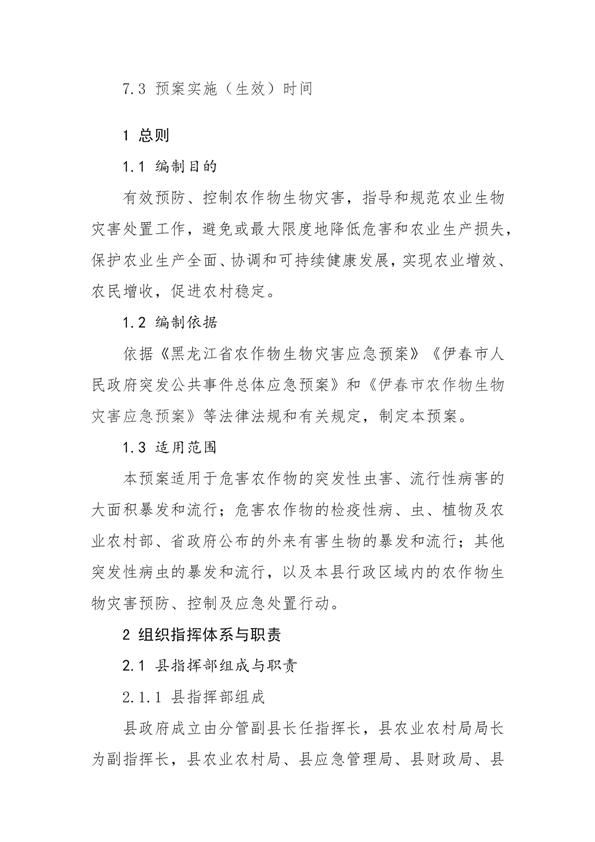 7.3 预案实施（生效）时间

1 总则

1.1 编制目的

有效预防、控制农作物生物灾害，指导和规范农业生物灾害处置工作，避免或最大限度地降低危害和农业生产损失，保护农业生产全面、协调和可持续健康发展，实现农业增效、农民增收，促进农村稳定。

1.2 编制依据

依据《黑龙江省农作物生物灾害应急预案》《伊春市人民政府突发公共事件总体应急预案》和《伊春市农作物生物灾害应急预案》等法律法规和有关规定，制定本预案。

1.3 适用范围

本预案适用于危害农作物的突发性虫害、流行性病害的大面积暴发和流行；危害农作物的检疫性病、虫、植物及农业农村部、省政府公布的外来有害生物的暴发和流行；其他突发性病虫的暴发和流行，以及本县行政区域内的农作物生物灾害预防、控制及应急处置行动。

2 组织指挥体系与职责

2.1 县指挥部组成与职责

2.1.1 县指挥部组成

县政府成立由分管副县长任指挥长，县农业农村局局长为副指挥长，县农业农村局、县应急管理局、县财政局、县